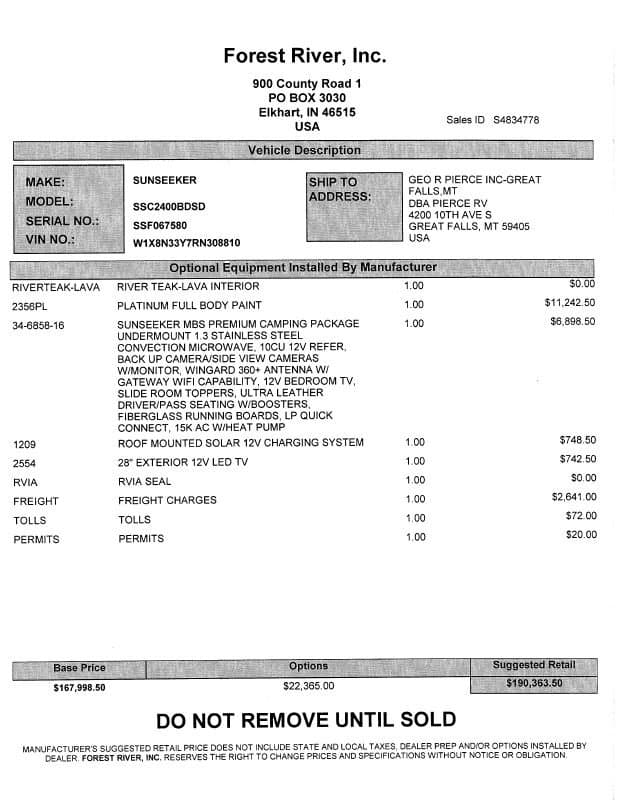 Forest River, Inc.

900 County Road 1
PO BOX 3030
Elkhart, IN 46515
USA

Sales ID S4834778

Vehicle Description

MAKE: SUNSEEKER
MODEL: SSC2400BDSD
SERIAL NO.: SSF067580
VIN NO.: W1X8N33Y7RN308810

SHIP TO ADDRESS:
GEO R PIERCE INC-GREAT FALLS,MT
DBA PIERCE RV
4200 10TH AVE S
GREAT FALLS, MT 59405
USA

Optional Equipment Installed By Manufacturer

| | | | |
|---|---|---|---|
| RIVERTEAK-LAVA | RIVER TEAK-LAVA INTERIOR | 1.00 | $0.00 |
| 2356PL | PLATINUM FULL BODY PAINT | 1.00 | $11,242.50 |
| 34-6858-16 | SUNSEEKER MBS PREMIUM CAMPING PACKAGE UNDERMOUNT 1.3 STAINLESS STEEL CONVECTION MICROWAVE, 10CU 12V REFER, BACK UP CAMERA/SIDE VIEW CAMERAS W/MONITOR, WINGARD 360+ ANTENNA W/ GATEWAY WIFI CAPABILITY, 12V BEDROOM TV, SLIDE ROOM TOPPERS, ULTRA LEATHER DRIVER/PASS SEATING W/BOOSTERS, FIBERGLASS RUNNING BOARDS, LP QUICK CONNECT, 15K AC W/HEAT PUMP | 1.00 | $6,898.50 |
| 1209 | ROOF MOUNTED SOLAR 12V CHARGING SYSTEM | 1.00 | $748.50 |
| 2554 | 28" EXTERIOR 12V LED TV | 1.00 | $742.50 |
| RVIA | RVIA SEAL | 1.00 | $0.00 |
| FREIGHT | FREIGHT CHARGES | 1.00 | $2,641.00 |
| TOLLS | TOLLS | 1.00 | $72.00 |
| PERMITS | PERMITS | 1.00 | $20.00 |

| Base Price | Options | Suggested Retail |
|---|---|---|
| $167,998.50 | $22,365.00 | $190,363.50 |

DO NOT REMOVE UNTIL SOLD

MANUFACTURER'S SUGGESTED RETAIL PRICE DOES NOT INCLUDE STATE AND LOCAL TAXES, DEALER PREP AND/OR OPTIONS INSTALLED BY DEALER. FOREST RIVER, INC. RESERVES THE RIGHT TO CHANGE PRICES AND SPECIFICATIONS WITHOUT NOTICE OR OBLIGATION.